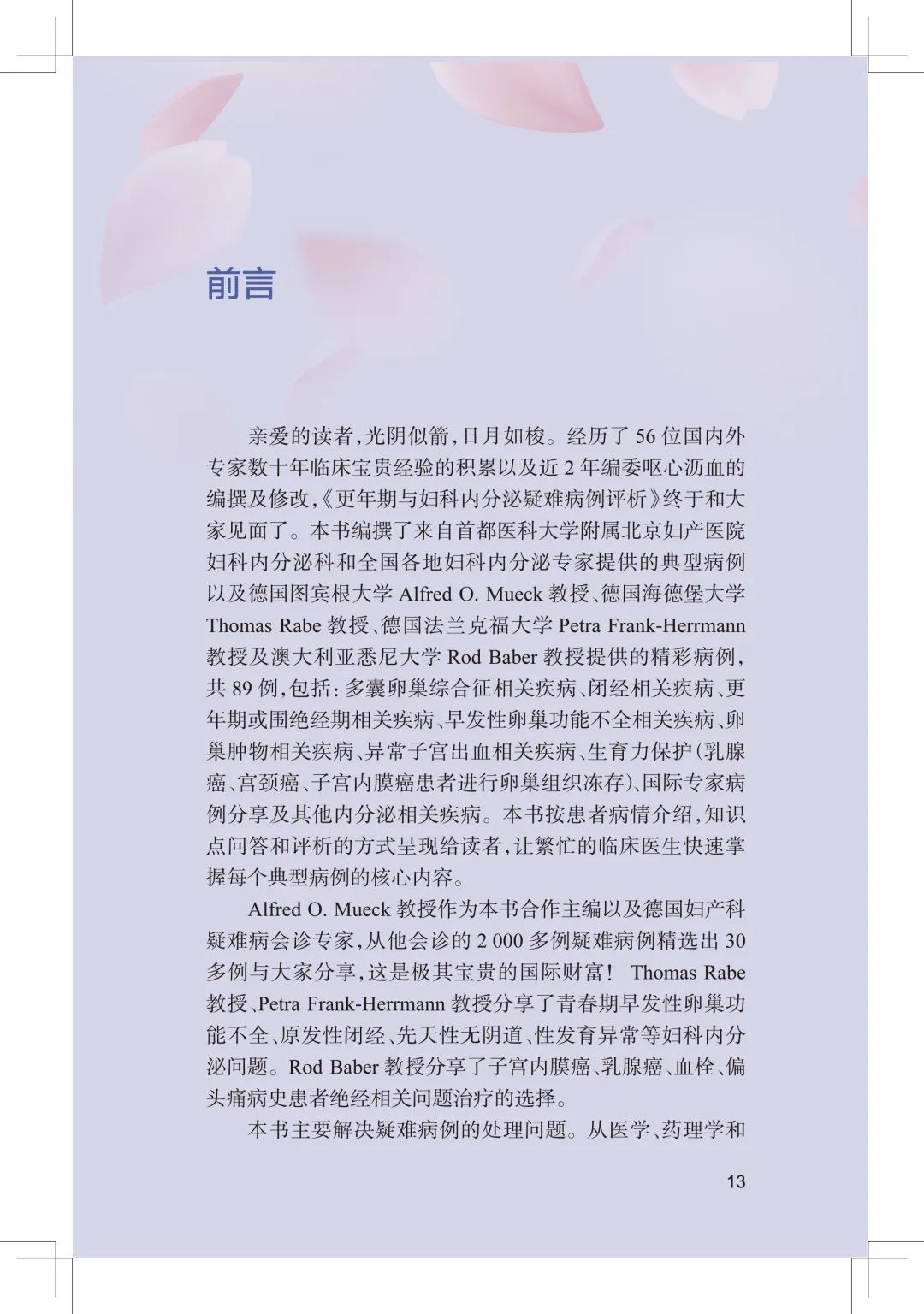 前言

亲爱的读者，光阴似箭，日月如梭。经历了 56 位国内外专家数十年临床宝贵经验的积累以及近 2 年编委呕心沥血的编撰及修改，《更年期与妇科内分泌疑难病例评析》终于和大家见面了。本书编撰了来自首都医科大学附属北京妇产医院妇科内分泌科和全国各地妇科内分泌专家提供的典型病例以及德国图宾根大学 Alfred O. Mueck 教授、德国海德堡大学 Thomas Rabe 教授、德国法兰克福大学 Petra Frank-Herrmann 教授及澳大利亚悉尼大学 Rod Baber 教授提供的精彩病例，共 89 例，包括：多囊卵巢综合征相关疾病、闭经相关疾病、更年期或围绝经期相关疾病、早发性卵巢功能不全相关疾病、卵巢肿物相关疾病、异常子宫出血相关疾病、生育力保护（乳腺癌、宫颈癌、子宫内膜癌患者进行卵巢组织冻存）、国际专家病例分享及其他内分泌相关疾病。本书按患者病情介绍，知识点问答和评析的方式呈现给读者，让繁忙的临床医生快速掌握每个典型病例的核心内容。

Alfred O. Mueck 教授作为本书合作主编以及德国妇产科疑难病会诊专家，从他会诊的 2 000 多例疑难病例精选出 30 多例与大家分享，这是极其宝贵的国际财富！ Thomas Rabe 教授、Petra Frank-Herrmann 教授分享了青春期早发性卵巢功能不全、原发性闭经、先天性无阴道、性发育异常等妇科内分泌问题。Rod Baber 教授分享了子宫内膜癌、乳腺癌、血栓、偏头痛病史患者绝经相关问题治疗的选择。

本书主要解决疑难病例的处理问题。从医学、药理学和

13